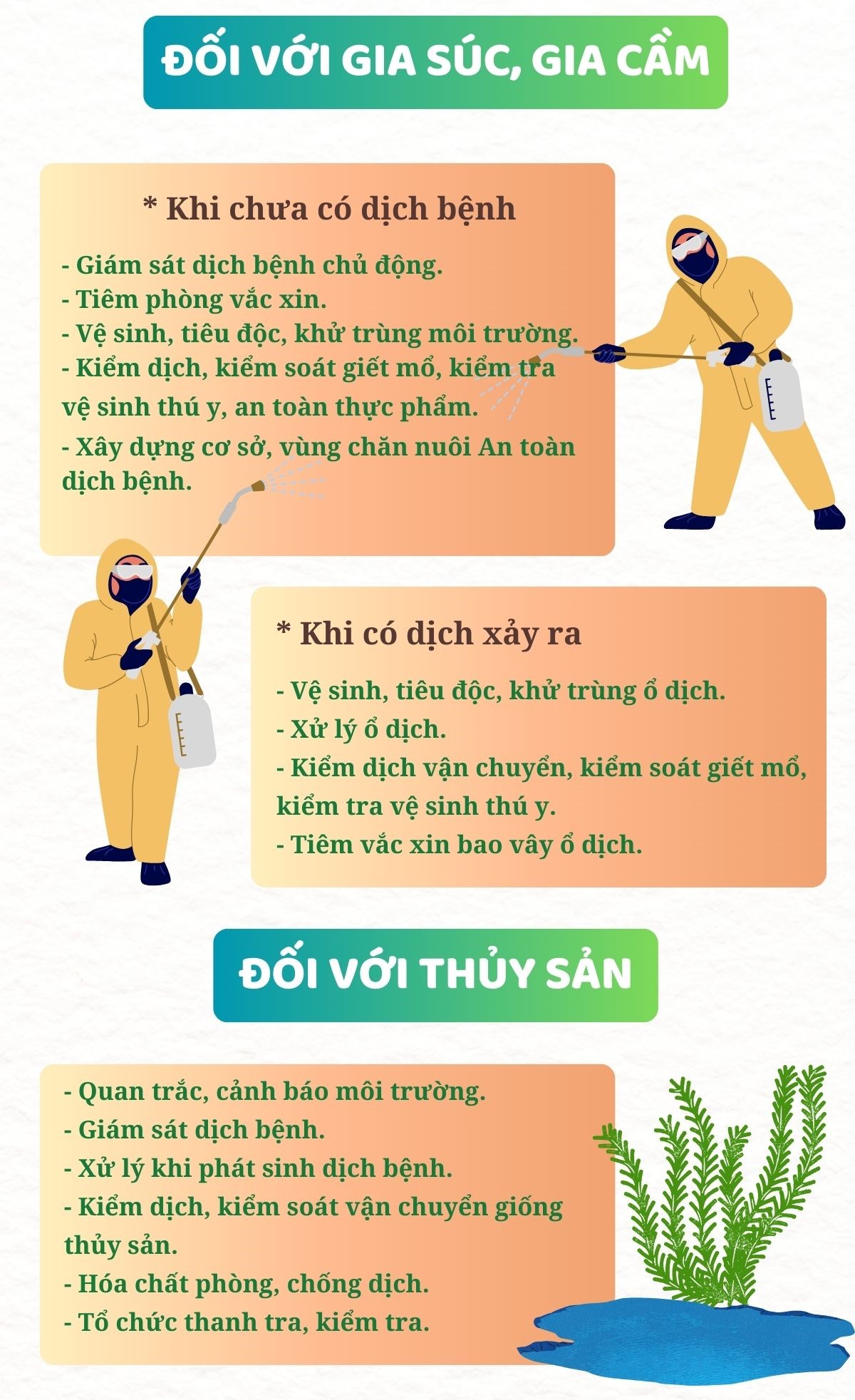 ĐỐI VỚI GIA SÚC, GIA CẦM

* Khi chưa có dịch bệnh

- Giám sát dịch bệnh chủ động.
- Tiêm phòng vắc xin.
- Vệ sinh, tiêu độc, khử trùng môi trường.
- Kiểm dịch, kiểm soát giết mổ, kiểm tra vệ sinh thú y, an toàn thực phẩm.
- Xây dựng cơ sở, vùng chăn nuôi An toàn dịch bệnh.

* Khi có dịch xảy ra

- Vệ sinh, tiêu độc, khử trùng ổ dịch.
- Xử lý ổ dịch.
- Kiểm dịch vận chuyển, kiểm soát giết mổ, kiểm tra vệ sinh thú y.
- Tiêm vắc xin bao vây ổ dịch.

ĐỐI VỚI THỦY SẢN

- Quan trắc, cảnh báo môi trường.
- Giám sát dịch bệnh.
- Xử lý khi phát sinh dịch bệnh.
- Kiểm dịch, kiểm soát vận chuyển giống thủy sản.
- Hóa chất phòng, chống dịch.
- Tổ chức thanh tra, kiểm tra.